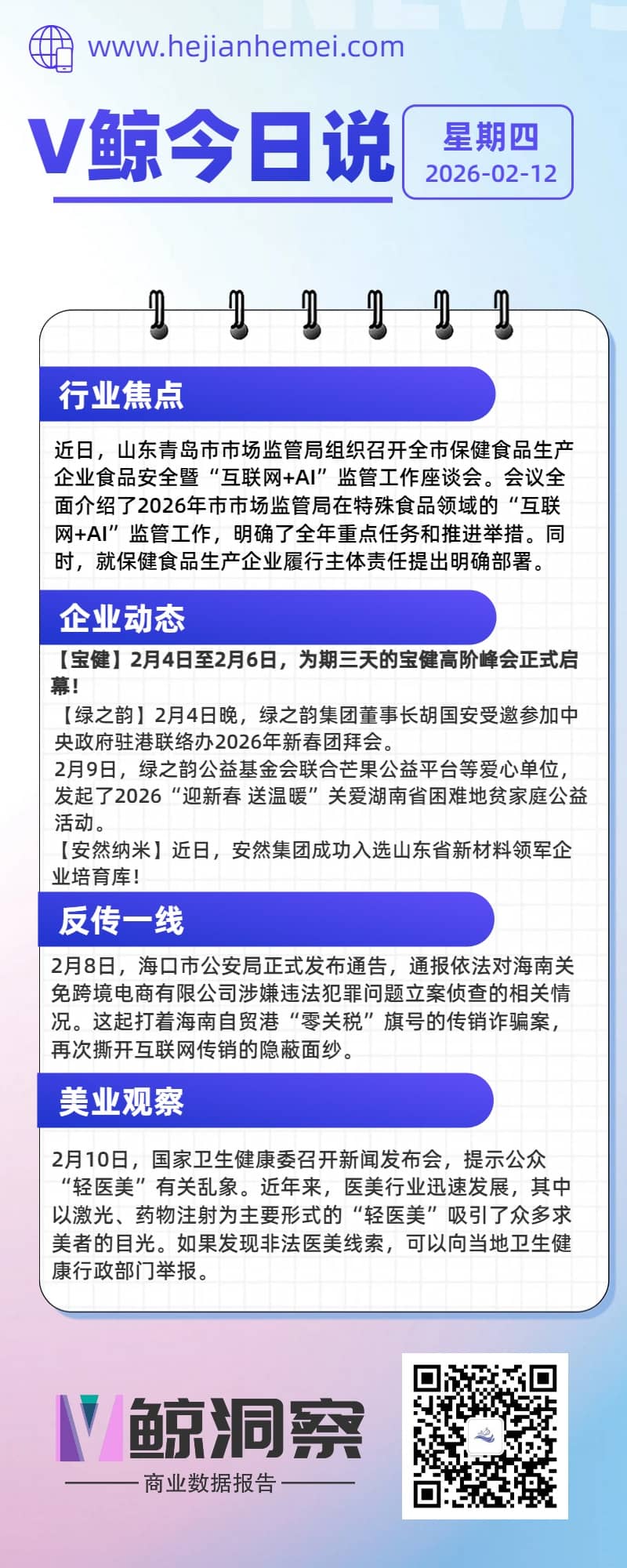 www.hejianhemei.com

V鲸今日说

星期四
2026-02-12

行业焦点

近日，山东青岛市市场监管局组织召开全市保健食品生产企业食品安全暨“互联网+AI”监管工作座谈会。会议全面介绍了2026年市市场监管局在特殊食品领域的“互联网+AI”监管工作，明确了全年重点任务和推进举措。同时，就保健食品生产企业履行主体责任提出明确部署。

企业动态

【宝健】2月4日至2月6日，为期三天的宝健高阶峰会正式启幕！

【绿之韵】2月4日晚，绿之韵集团董事长胡国安受邀参加中央政府驻港联络办2026年新春团拜会。

2月9日，绿之韵公益基金会联合芒果公益平台等爱心单位，发起了2026“迎新春 送温暖”关爱湖南省困难地贫家庭公益活动。

【安然纳米】近日，安然集团成功入选山东省新材料领军企业培育库！

反传一线

2月8日，海口市公安局正式发布通告，通报依法对海南关免跨境电商有限公司涉嫌违法犯罪问题立案侦查的相关情况。这起打着海南自贸港“零关税”旗号的传销诈骗案，再次撕开互联网传销的隐蔽面纱。

美业观察

2月10日，国家卫生健康委召开新闻发布会，提示公众“轻医美”有关乱象。近年来，医美行业迅速发展，其中以激光、药物注射为主要形式的“轻医美”吸引了众多求美者的目光。如果发现非法医美线索，可以向当地卫生健康行政部门举报。

V鲸洞察
商业数据报告